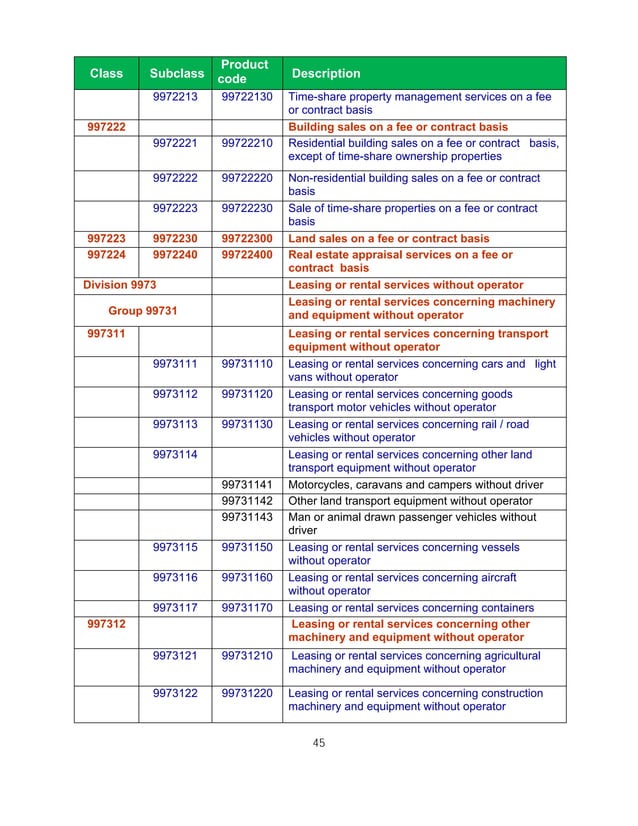 | Class | Subclass | Product code | Description |
|---|---|---|---|
| | 9972213 | 99722130 | Time-share property management services on a fee or contract basis |
| 997222 | | | Building sales on a fee or contract basis |
| | 9972221 | 99722210 | Residential building sales on a fee or contract basis, except of time-share ownership properties |
| | 9972222 | 99722220 | Non-residential building sales on a fee or contract basis |
| | 9972223 | 99722230 | Sale of time-share properties on a fee or contract basis |
| 997223 | 9972230 | 99722300 | Land sales on a fee or contract basis |
| 997224 | 9972240 | 99722400 | Real estate appraisal services on a fee or contract basis |
| Division 9973 | | | Leasing or rental services without operator |
| Group 99731 | | | Leasing or rental services concerning machinery and equipment without operator |
| 997311 | | | Leasing or rental services concerning transport equipment without operator |
| | 9973111 | 99731110 | Leasing or rental services concerning cars and light vans without operator |
| | 9973112 | 99731120 | Leasing or rental services concerning goods transport motor vehicles without operator |
| | 9973113 | 99731130 | Leasing or rental services concerning rail / road vehicles without operator |
| | 9973114 | | Leasing or rental services concerning other land transport equipment without operator |
| | | 99731141 | Motorcycles, caravans and campers without driver |
| | | 99731142 | Other land transport equipment without operator |
| | | 99731143 | Man or animal drawn passenger vehicles without driver |
| | 9973115 | 99731150 | Leasing or rental services concerning vessels without operator |
| | 9973116 | 99731160 | Leasing or rental services concerning aircraft without operator |
| | 9973117 | 99731170 | Leasing or rental services concerning containers |
| 997312 | | | Leasing or rental services concerning other machinery and equipment without operator |
| | 9973121 | 99731210 | Leasing or rental services concerning agricultural machinery and equipment without operator |
| | 9973122 | 99731220 | Leasing or rental services concerning construction machinery and equipment without operator |

45